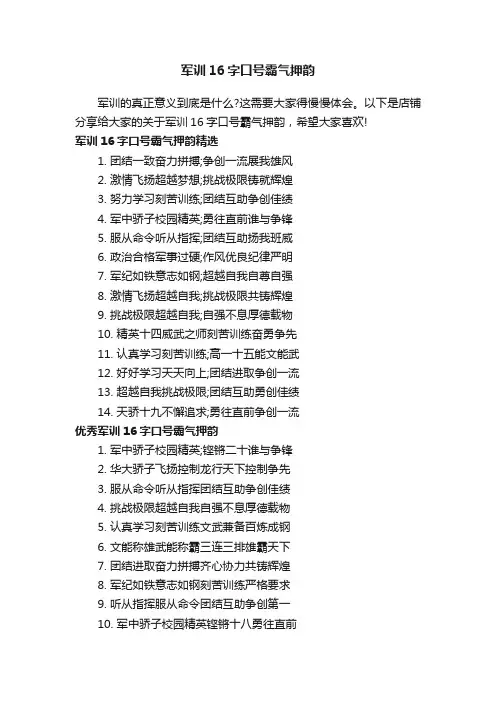 军训 16 字口号霸气押韵

军训的真正意义到底是什么?这需要大家得慢慢体会。以下是店铺分享给大家的关于军训 16 字口号霸气押韵，希望大家喜欢!

军训 16 字口号霸气押韵精选

1. 团结一致奋力拼搏;争创一流展我雄风
2. 激情飞扬超越梦想;挑战极限铸就辉煌
3. 努力学习刻苦训练;团结互助争创佳绩
4. 军中骄子校园精英;勇往直前谁与争锋
5. 服从命令听从指挥;团结互助扬我班威
6. 政治合格军事过硬;作风优良纪律严明
7. 军纪如铁意志如钢;超越自我自尊自强
8. 激情飞扬超越自我;挑战极限共铸辉煌
9. 挑战极限超越自我;自强不息厚德载物
10. 精英十四威武之师刻苦训练奋勇争先
11. 认真学习刻苦训练;高一十五能文能武
12. 好好学习天天向上;团结进取争创一流
13. 超越自我挑战极限;团结互助勇创佳绩
14. 天骄十九不懈追求;勇往直前争创一流

优秀军训 16 字口号霸气押韵

1. 军中骄子校园精英;铿锵二十谁与争锋
2. 华大骄子飞扬控制龙行天下控制争先
3. 服从命令听从指挥团结互助争创佳绩
4. 挑战极限超越自我自强不息厚德载物
5. 认真学习刻苦训练文武兼备百炼成钢
6. 文能称雄武能称霸三连三排雄霸天下
7. 团结进取奋力拼搏齐心协力共铸辉煌
8. 军纪如铁意志如钢刻苦训练严格要求
9. 听从指挥服从命令团结互助争创第一
10. 军中骄子校园精英铿锵十八勇往直前